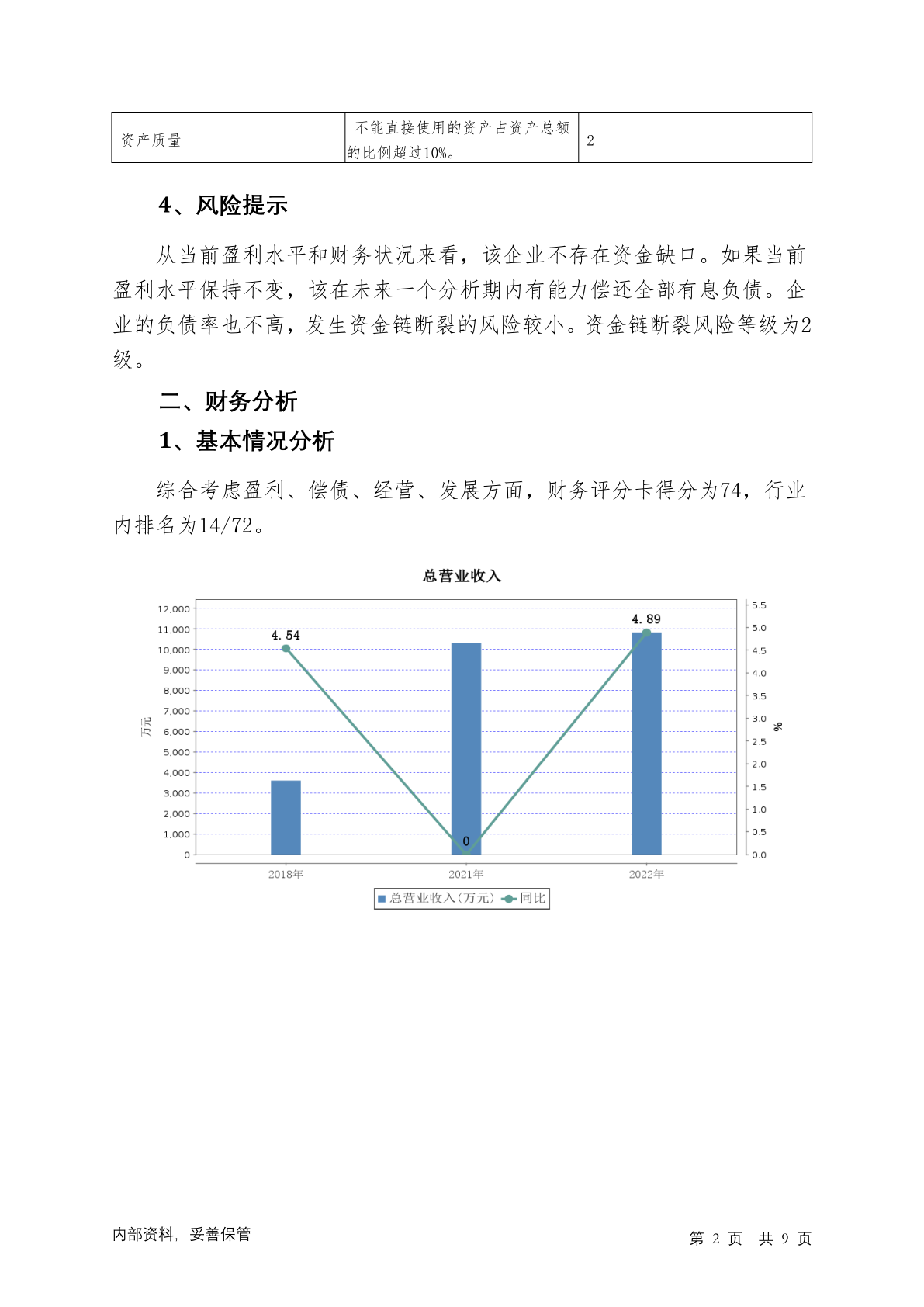 | 资产质量 | 不能直接使用的资产占资产总额的比例超过10%。 | 2 |
|---|---|---|

4、风险提示

从当前盈利水平和财务状况来看，该企业不存在资金缺口。如果当前盈利水平保持不变，该在未来一个分析期内有能力偿还全部有息负债。企业的负债率也不高，发生资金链断裂的风险较小。资金链断裂风险等级为2级。

二、财务分析

1、基本情况分析

综合考虑盈利、偿债、经营、发展方面，财务评分卡得分为74，行业内排名为14/72。

总营业收入

12,000
11,000
10,000
9,000
8,000
7,000
6,000
5,000
4,000
3,000
2,000
1,000
0

万元

5.5
5.0
4.5
4.0
3.5
3.0
2.5
2.0
1.5
1.0
0.5
0.0

%

4.54
0
4.89

2018年
2021年
2022年

总营业收入(万元)
同比

内部资料，妥善保管

第 2 页 共 9 页